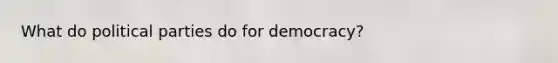 What do political parties do for democracy?